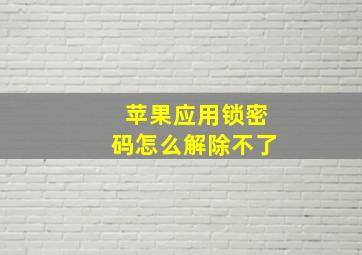 苹果应用锁密码怎么解除不了